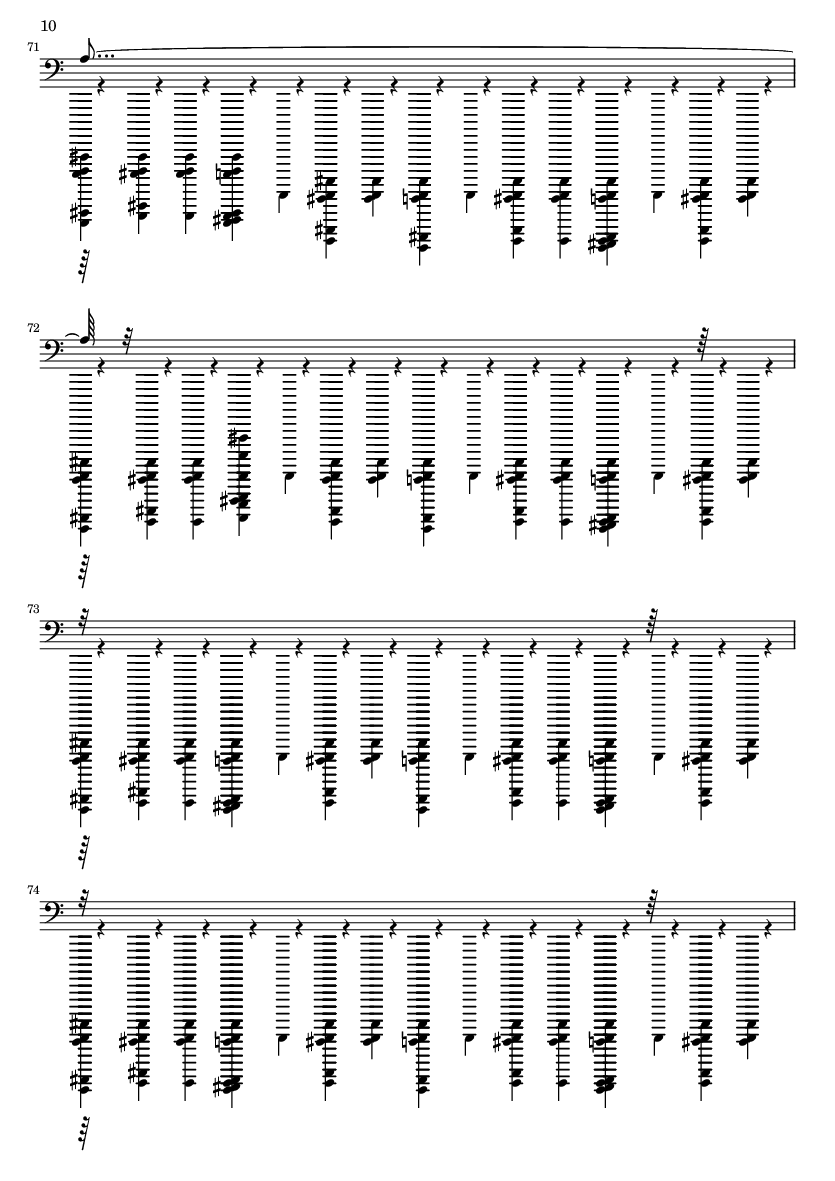 10

71

72

73

74